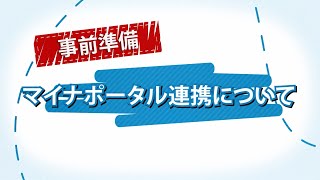 事前準備

マイナポータル連携について